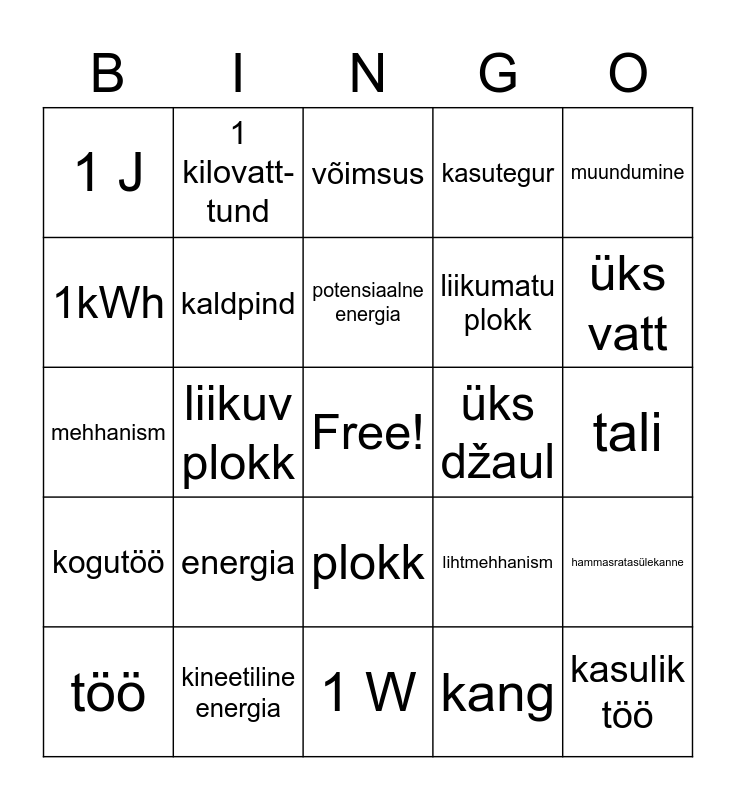 | B | I | N | G | O |
|---|---|---|---|---|
| 1 J | 1 kilovatt-tund | võimsus | kasutegur | muundumine |
| 1kWh | kaldpind | potensiaalne energia | liikumatu plokk | üks vatt |
| mehhanism | liikuv plokk | Free! | üks džaul | tali |
| kogutöö | energia | plokk | lihtmehhanism | hammasratasülekanne |
| töö | kineetiline energia | 1 W | kang | kasulik töö |